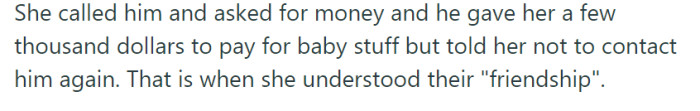 She called him and asked for money and he gave her a few thousand dollars to pay for baby stuff but told her not to contact him again. That is when she understood their "friendship".